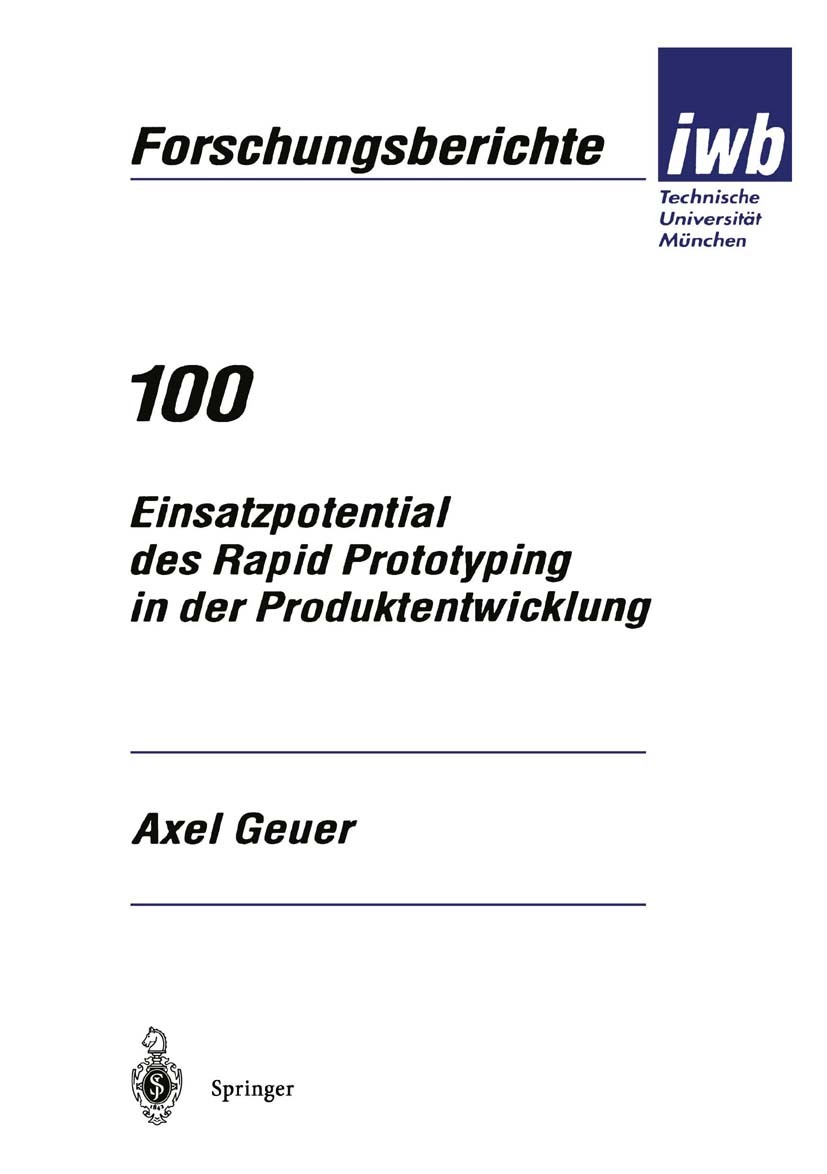 Forschungsberichte

iwb

Technische Universität München

100

Einsatzpotential des Rapid Prototyping in der Produktentwicklung

Axel Geuer

Springer